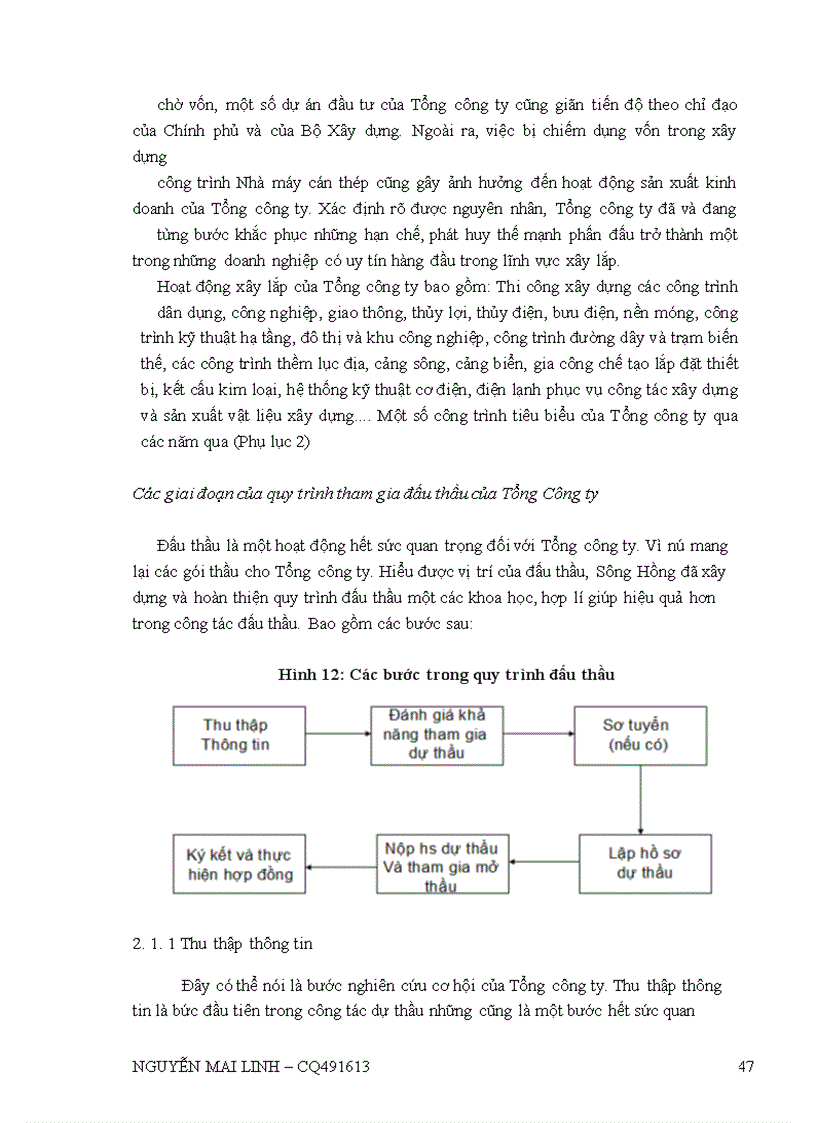 chờ vốn, một số dự án đầu tư của Tổng công ty cũng giãn tiến độ theo chỉ đạo của Chính phủ và của Bộ Xây dựng. Ngoài ra, việc bị chiếm dụng vốn trong xây dựng

công trình Nhà máy cán thép cũng gây ảnh hưởng đến hoạt động sản xuất kinh doanh của Tổng công ty. Xác định rõ được nguyên nhân, Tổng công ty đã và đang từng bước khắc phục những hạn chế, phát huy thế mạnh phấn đấu trở thành một trong những doanh nghiệp có uy tín hàng đầu trong lĩnh vực xây lắp.

Hoạt động xây lắp của Tổng công ty bao gồm: Thi công xây dựng các công trình dân dụng, công nghiệp, giao thông, thủy lợi, thủy điện, bưu điện, nền móng, công trình kỹ thuật hạ tầng, đô thị và khu công nghiệp, công trình đường dây và trạm biến thế, các công trình thềm lục địa, cảng sông, cảng biển, gia công chế tạo lắp đặt thiết bị, kết cấu kim loại, hệ thống kỹ thuật cơ điện, điện lạnh phục vụ công tác xây dựng và sản xuất vật liệu xây dựng.... Một số công trình tiêu biểu của Tổng công ty qua các năm qua (Phụ lục 2)

Các giai đoạn của quy trình tham gia đấu thầu của Tổng Công ty

Đấu thầu là một hoạt động hết sức quan trọng đối với Tổng công ty. Vì nú mang lại các gói thầu cho Tổng công ty. Hiểu được vị trí của đấu thầu, Sông Hồng đã xây dựng và hoàn thiện quy trình đấu thầu một các khoa học, hợp lí giúp hiệu quả hơn trong công tác đấu thầu. Bao gồm các bước sau:

Hình 12: Các bước trong quy trình đấu thầu

Thu thập Thông tin

Đánh giá khả năng tham gia dự thầu

Sơ tuyển (nếu có)

Lập hồ sơ dự thầu

Nộp hs dự thầu Và tham gia mở thầu

Ký kết và thực hiện hợp đồng

2. 1. 1 Thu thập thông tin

Đây có thể nói là bước nghiên cứu cơ hội của Tổng công ty. Thu thập thông tin là bức đầu tiên trong công tác dự thầu những cũng là một bước hết sức quan

NGUYỄN MAI LINH – CQ491613 47